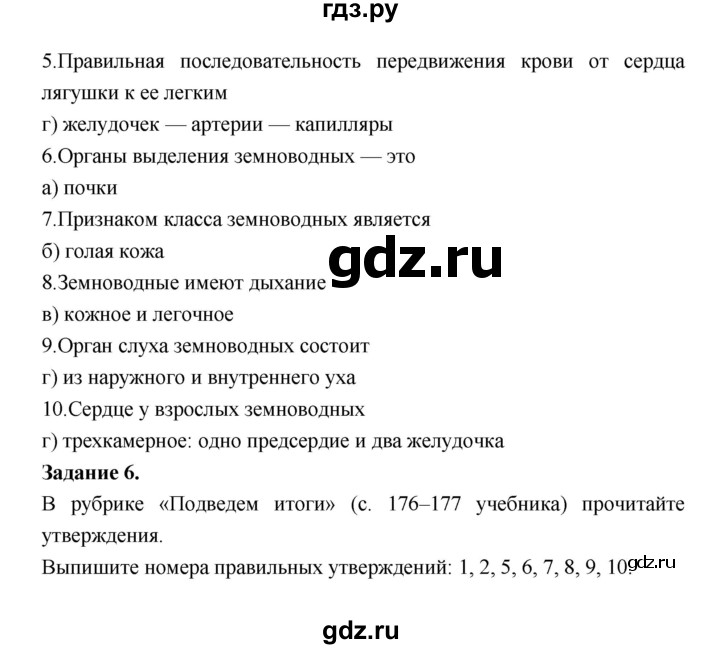 гдз.ру

5.Правильная последовательность передвижения крови от сердца лягушки к ее легким
г) желудочек — артерии — капилляры
6.Органы выделения земноводных — это
а) почки
7.Признаком класса земноводных является
б) голая кожа
gdz.ru
8.Земноводные имеют дыхание
в) кожное и легочное
9.Орган слуха земноводных состоит
г) из наружного и внутреннего уха
10.Сердце у взрослых земноводных
г) трехкамерное: одно предсердие и два желудочка
**Задание 6.**
В рубрике «Подведем итоги» (с. 176–177 учебника) прочитайте утверждения.
Выпишите номера правильных утверждений: 1, 2, 5, 6, 7, 8, 9, 10.
gdz.ru

gdz.ru